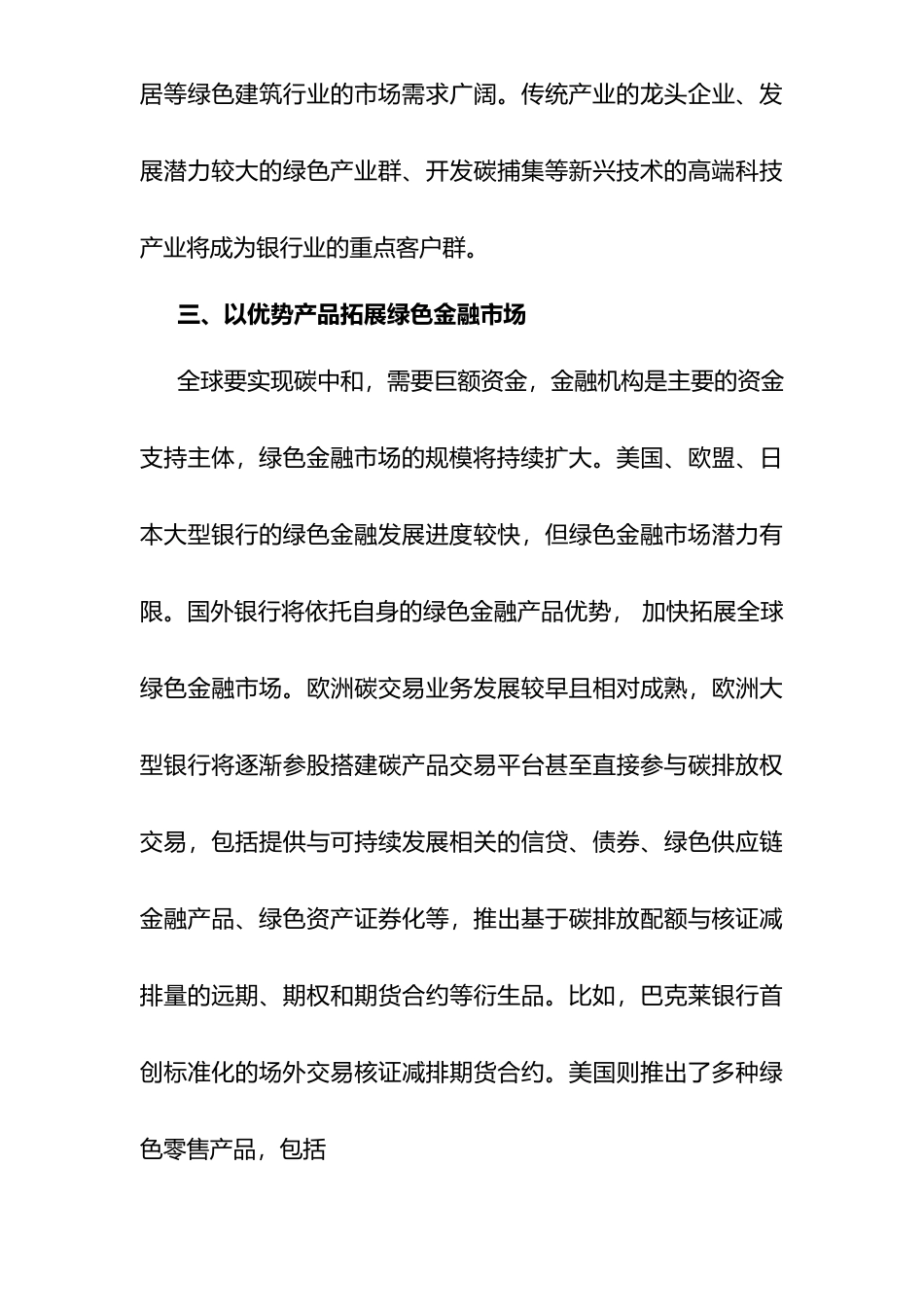 居等绿色建筑行业的市场需求广阔。传统产业的龙头企业、发展潜力较大的绿色产业群、开发碳捕集等新兴技术的高端科技产业将成为银行业的重点客户群。

三、以优势产品拓展绿色金融市场

全球要实现碳中和，需要巨额资金，金融机构是主要的资金支持主体，绿色金融市场的规模将持续扩大。美国、欧盟、日本大型银行的绿色金融发展进度较快，但绿色金融市场潜力有限。国外银行将依托自身的绿色金融产品优势， 加快拓展全球绿色金融市场。欧洲碳交易业务发展较早且相对成熟，欧洲大型银行将逐渐参股搭建碳产品交易平台甚至直接参与碳排放权交易，包括提供与可持续发展相关的信贷、债券、绿色供应链金融产品、绿色资产证券化等，推出基于碳排放配额与核证减排量的远期、期权和期货合约等衍生品。比如，巴克莱银行首创标准化的场外交易核证减排期货合约。美国则推出了多种绿色零售产品，包括